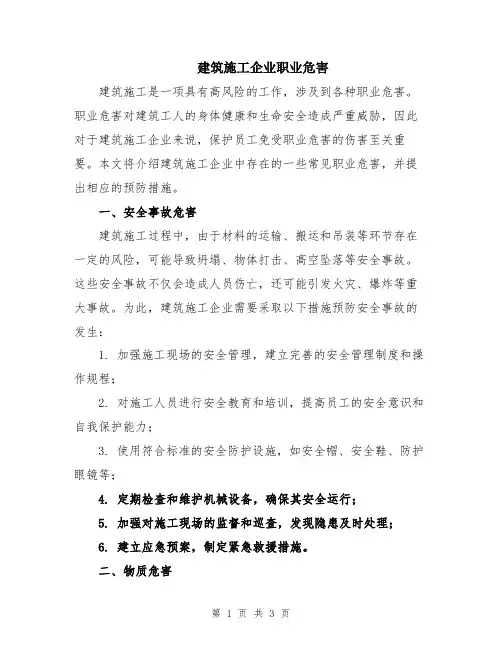 建筑施工企业职业危害

建筑施工是一项具有高风险的工作，涉及到各种职业危害。职业危害对建筑工人的身体健康和生命安全造成严重威胁，因此对于建筑施工企业来说，保护员工免受职业危害的伤害至关重要。本文将介绍建筑施工企业中存在的一些常见职业危害，并提出相应的预防措施。

一、安全事故危害

建筑施工过程中，由于材料的运输、搬运和吊装等环节存在一定的风险，可能导致坍塌、物体打击、高空坠落等安全事故。这些安全事故不仅会造成人员伤亡，还可能引发火灾、爆炸等重大事故。为此，建筑施工企业需要采取以下措施预防安全事故的发生：

1. 加强施工现场的安全管理，建立完善的安全管理制度和操作规程；

2. 对施工人员进行安全教育和培训，提高员工的安全意识和自我保护能力；

3. 使用符合标准的安全防护设施，如安全帽、安全鞋、防护眼镜等；

4. 定期检查和维护机械设备，确保其安全运行；

5. 加强对施工现场的监督和巡查，发现隐患及时处理；

6. 建立应急预案，制定紧急救援措施。

二、物质危害

第 1 页 共 3 页